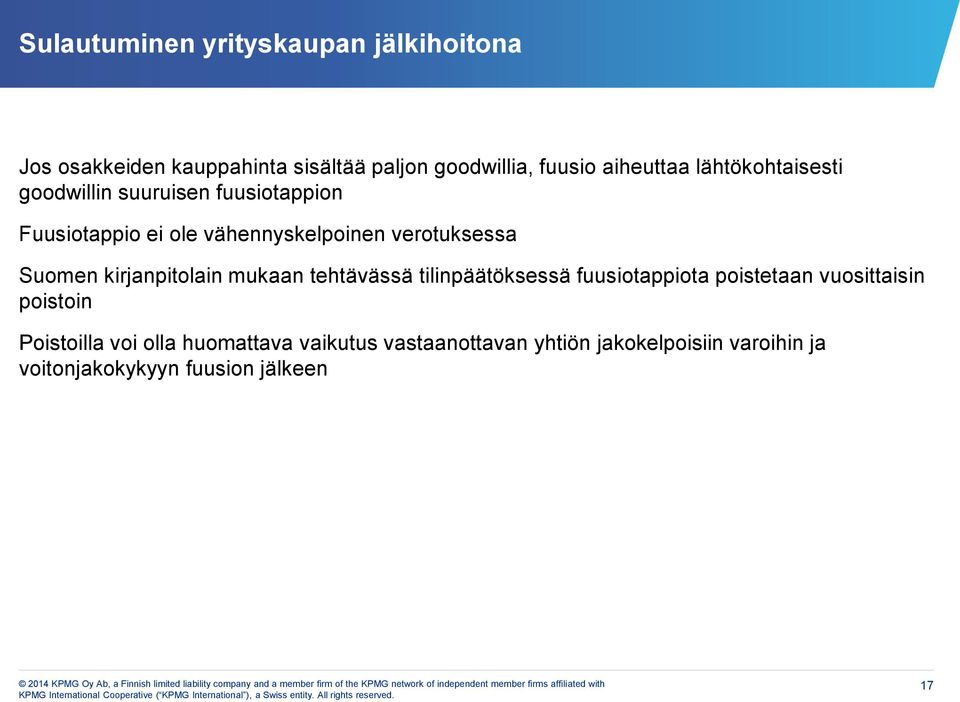 Sulautuminen yrityskaupan jälkihoitona

Jos osakkeiden kauppahinta sisältää paljon goodwillia, fuusio aiheuttaa lähtökohtaisesti goodwillin suuruisen fuusiotappion

Fuusiotappio ei ole vähennyskelpoinen verotuksessa

Suomen kirjanpitolain mukaan tehtävässä tilinpäätöksessä fuusiotappiota poistetaan vuosittaisin poistoin

Poistoilla voi olla huomattava vaikutus vastaanottavan yhtiön jakokelpoisiin varoihin ja voitonjakokykyyn fuusion jälkeen

© 2014 KPMG Oy Ab, a Finnish limited liability company and a member firm of the KPMG network of independent member firms affiliated with KPMG International Cooperative ("KPMG International"), a Swiss entity. All rights reserved.

17